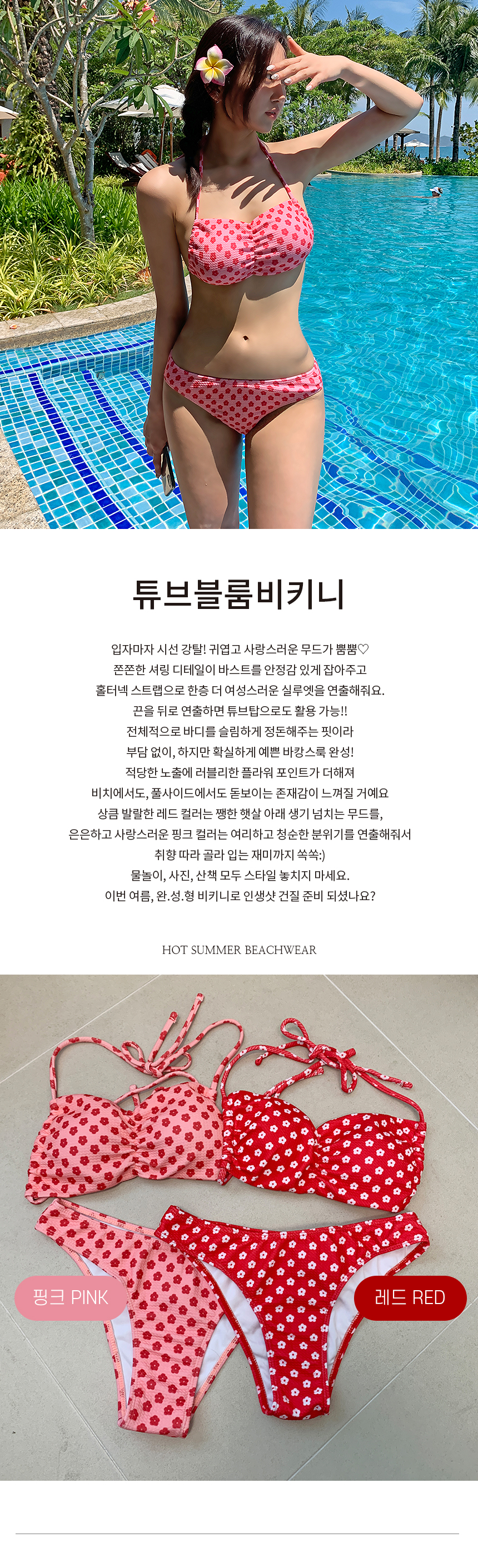 튜브블룸비키니

입자마자 시선 강탈! 귀엽고 사랑스러운 무드가 뿜뿜♡
쫀쫀한 셔링 디테일이 바스트를 안정감 있게 잡아주고
홀터넥 스트랩으로 한층 더 여성스러운 실루엣을 연출해줘요.
끈을 뒤로 연출하면 튜브탑으로도 활용 가능!!
전체적으로 바디를 슬림하게 정돈해주는 핏이라
부담 없이, 하지만 확실하게 예쁜 바캉스룩 완성!
적당한 노출에 러블리한 플라워 포인트가 더해져
비치에서도, 풀사이드에서도 돋보이는 존재감이 느껴질 거예요
상큼 발랄한 레드 컬러는 쨍한 햇살 아래 생기 넘치는 무드를,
은은하고 사랑스러운 핑크 컬러는 여리하고 청순한 분위기를 연출해줘서
취향 따라 골라 입는 재미까지 쏙쏙:)
물놀이, 사진, 산책 모두 스타일 놓치지 마세요.
이번 여름, 완.성.형 비키니로 인생샷 건질 준비 되셨나요?

HOT SUMMER BEACHWEAR

핑크 PINK

레드 RED